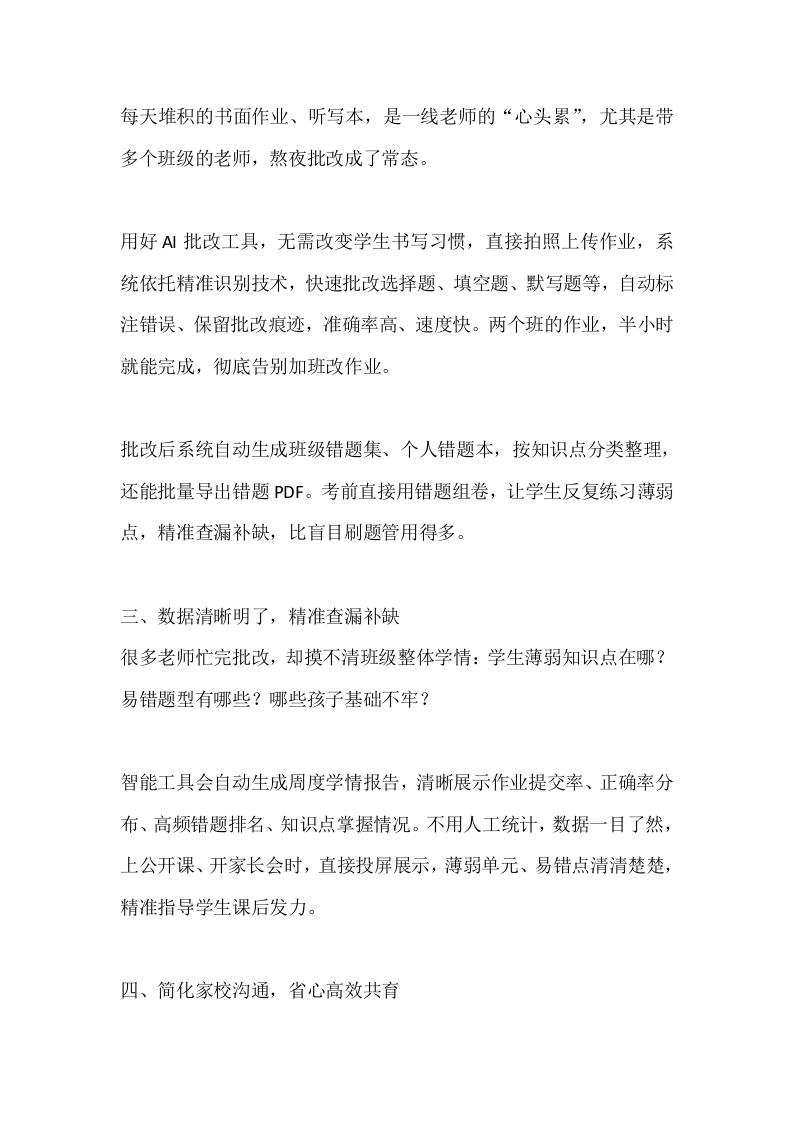 每天堆积的书面作业、听写本，是一线老师的“心头累”，尤其是带多个班级的老师，熬夜批改成了常态。

用好 AI 批改工具，无需改变学生书写习惯，直接拍照上传作业，系统依托精准识别技术，快速批改选择题、填空题、默写题等，自动标注错误、保留批改痕迹，准确率高、速度快。两个班的作业，半小时就能完成，彻底告别加班改作业。

批改后系统自动生成班级错题集、个人错题本，按知识点分类整理，还能批量导出错题 PDF。考前直接用错题组卷，让学生反复练习薄弱点，精准查漏补缺，比盲目刷题管用得多。

三、数据清晰明了，精准查漏补缺
很多老师忙完批改，却摸不清班级整体学情：学生薄弱知识点在哪？易错题型有哪些？哪些孩子基础不牢？

智能工具会自动生成周度学情报告，清晰展示作业提交率、正确率分布、高频错题排名、知识点掌握情况。不用人工统计，数据一目了然，上公开课、开家长会时，直接投屏展示，薄弱单元、易错点清清楚楚，精准指导学生课后发力。

四、简化家校沟通，省心高效共育